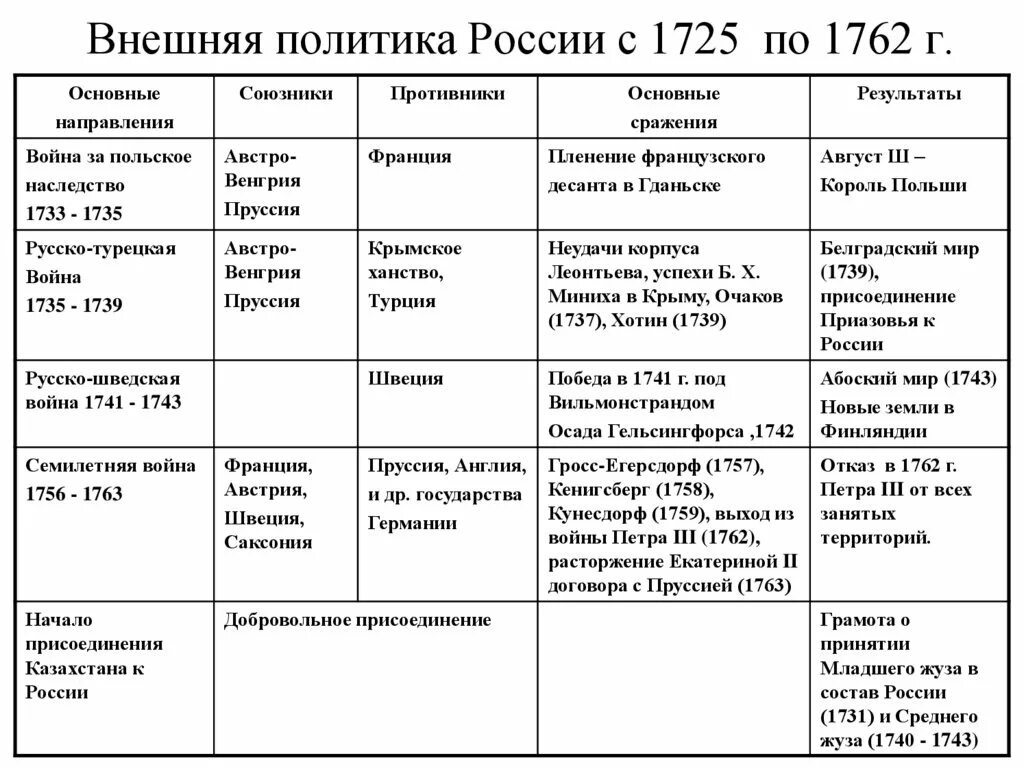 Внешняя политика России с 1725 по 1762 г.

| Основные направления | Союзники | Противники | Основные сражения | Результаты |
|---|---|---|---|---|
| Война за польское наследство 1733 - 1735 | Австро-Венгрия Пруссия | Франция | Пленение французского десанта в Гданьске | Август Ш – Король Польши |
| Русско-турецкая Война 1735 - 1739 | Австро-Венгрия Пруссия | Крымское ханство, Турция | Неудачи корпуса Леонтьева, успехи Б. Х. Миниха в Крыму, Очаков (1737), Хотин (1739) | Белградский мир (1739), присоединение Приазовья к России |
| Русско-шведская война 1741 - 1743 | | Швеция | Победа в 1741 г. под Вильмонстрандом Осада Гельсингфорса ,1742 | Абоский мир (1743) Новые земли в Финляндии |
| Семилетняя война 1756 - 1763 | Франция, Австрия, Швеция, Саксония | Пруссия, Англия, и др. государства Германии | Гросс-Егерсдорф (1757), Кенигсберг (1758), Кунесдорф (1759), выход из войны Петра III (1762), расторжение Екатериной II договора с Пруссией (1763) | Отказ в 1762 г. Петра III от всех занятых территорий. |
| Начало присоединения Казахстана к России | Добровольное присоединение | | | Грамота о принятии Младшего жуза в состав России (1731) и Среднего жуза (1740 - 1743) |